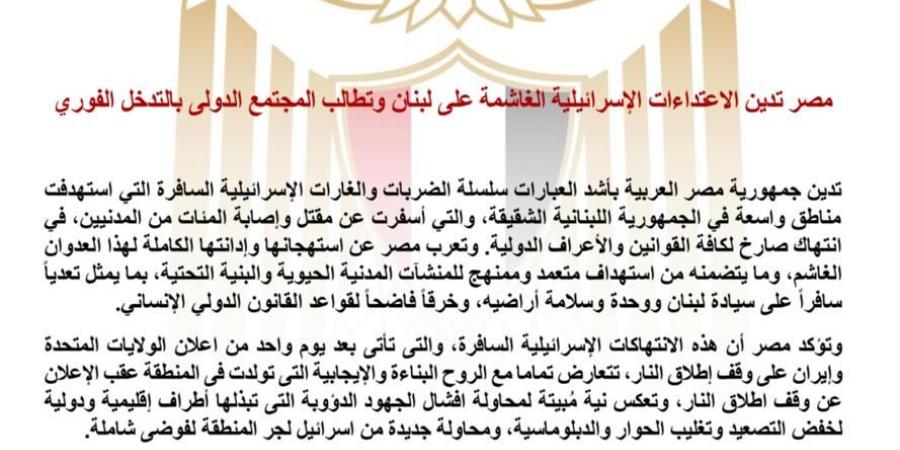 مصر تدين الاعتداءات الإسرائيلية الغاشمة على لبنان وتطالب المجتمع الدولى بالتدخل الفوري

تدين جمهورية مصر العربية بأشد العبارات سلسلة الضربات والغارات الإسرائيلية السافرة التي استهدفت مناطق واسعة في الجمهورية اللبنانية الشقيقة، والتي أسفرت عن مقتل وإصابة المئات من المدنيين، في انتهاك صارخ لكافة القوانين والأعراف الدولية. وتعرب مصر عن استهجانها وإدانتها الكاملة لهذا العدوان الغاشم، وما يتضمنه من استهداف متعمد وممنهج للمنشآت المدنية الحيوية والبنية التحتية، بما يمثل تعدياً سافراً على سيادة لبنان ووحدة وسلامة أراضيه، وخرقاً فاضحاً لقواعد القانون الدولي الإنساني.

وتؤكد مصر أن هذه الانتهاكات الإسرائيلية السافرة، والتى تأتى بعد يوم واحد من اعلان الولايات المتحدة وإيران على وقف إطلاق النار، تتعارض تماما مع الروح البناءة والإيجابية التى تولدت فى المنطقة عقب الإعلان عن وقف اطلاق النار، وتعكس نية مُبيتة لمحاولة افشال الجهود الدؤوبة التى تبذلها أطراف إقليمية ودولية لخفض التصعيد وتغليب الحوار والدبلوماسية، ومحاولة جديدة من اسرائيل لجر المنطقة لفوضى شاملة.